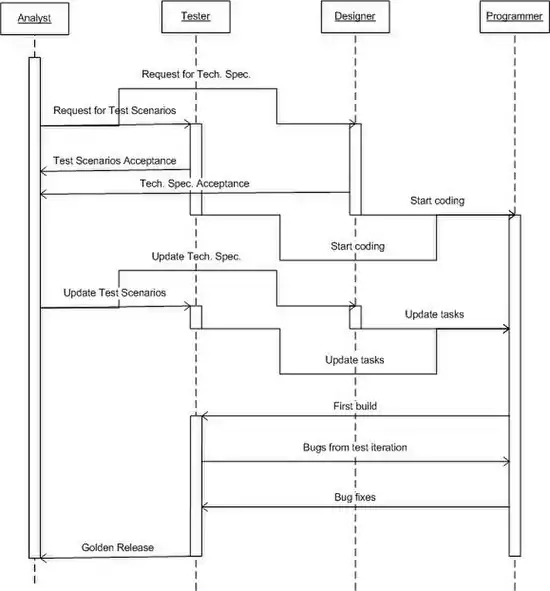 Analyst

Tester

Designer

Programmer

Request for Tech. Spec.

Request for Test Scenarios

Test Scenarios Acceptance

Tech. Spec. Acceptance

Start coding

Start coding

Update Tech. Spec.

Update Test Scenarios

Update tasks

Update tasks

First build

Bugs from test iteration

Bug fixes

Golden Release